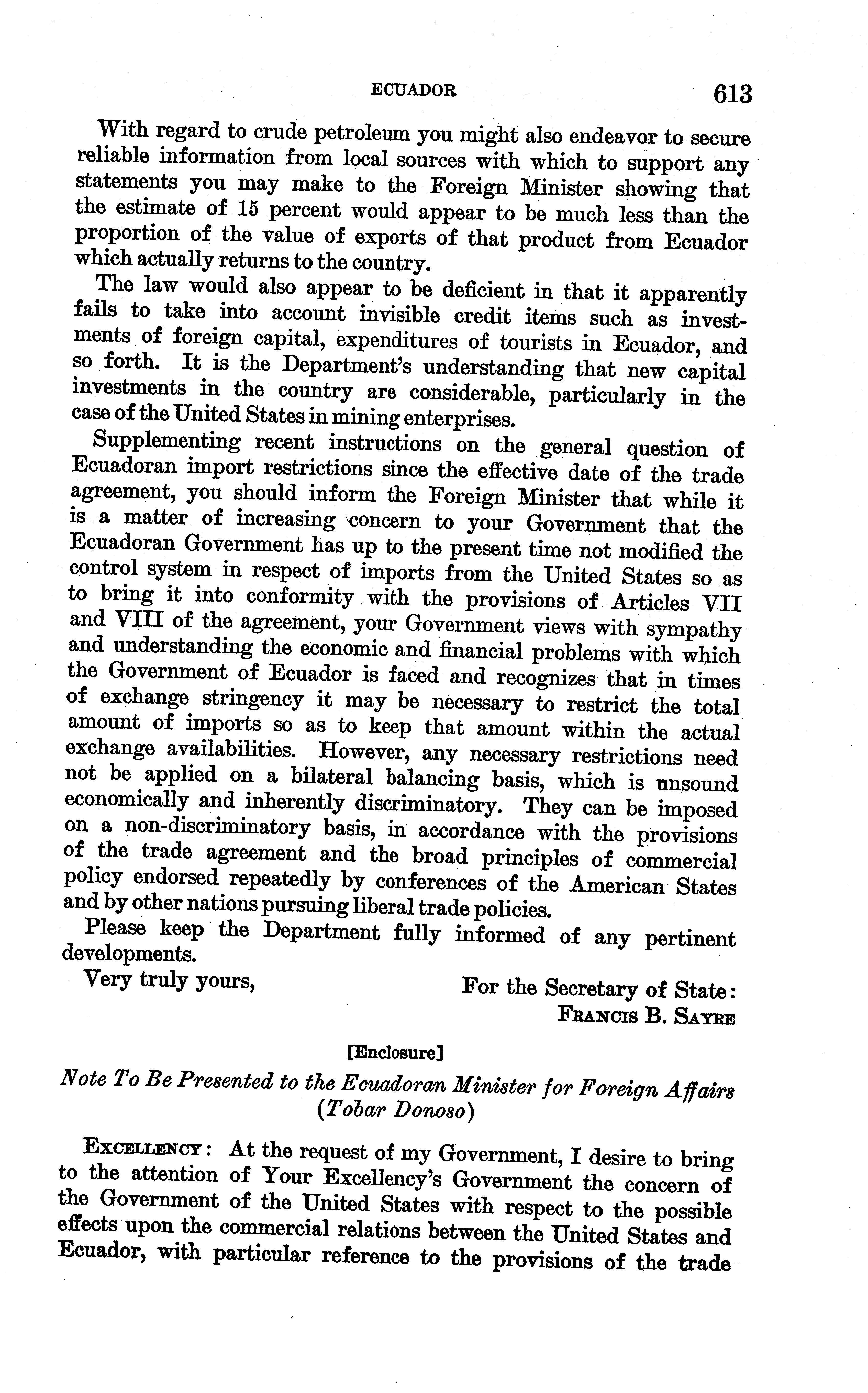 ECUADOR 613

With regard to crude petroleum you might also endeavor to secure reliable information from local sources with which to support any statements you may make to the Foreign Minister showing that the estimate of 15 percent would appear to be much less than the proportion of the value of exports of that product from Ecuador which actually returns to the country.

The law would also appear to be deficient in that it apparently fails to take into account invisible credit items such as investments of foreign capital, expenditures of tourists in Ecuador, and so forth. It is the Department's understanding that new capital investments in the country are considerable, particularly in the case of the United States in mining enterprises.

Supplementing recent instructions on the general question of Ecuadoran import restrictions since the effective date of the trade agreement, you should inform the Foreign Minister that while it is a matter of increasing concern to your Government that the Ecuadoran Government has up to the present time not modified the control system in respect of imports from the United States so as to bring it into conformity with the provisions of Articles VII and VIII of the agreement, your Government views with sympathy and understanding the economic and financial problems with which the Government of Ecuador is faced and recognizes that in times of exchange stringency it may be necessary to restrict the total amount of imports so as to keep that amount within the actual exchange availabilities. However, any necessary restrictions need not be applied on a bilateral balancing basis, which is unsound economically and inherently discriminatory. They can be imposed on a non-discriminatory basis, in accordance with the provisions of the trade agreement and the broad principles of commercial policy endorsed repeatedly by conferences of the American States and by other nations pursuing liberal trade policies.

Please keep the Department fully informed of any pertinent developments.

Very truly yours,

For the Secretary of State:
FRANCIS B. SAYRE

[Enclosure]

Note To Be Presented to the Ecuadoran Minister for Foreign Affairs (Tobar Donoso)

EXCELLENCY: At the request of my Government, I desire to bring to the attention of Your Excellency's Government the concern of the Government of the United States with respect to the possible effects upon the commercial relations between the United States and Ecuador, with particular reference to the provisions of the trade